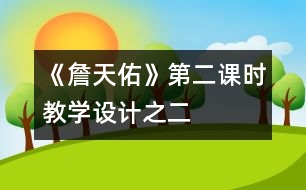 《詹天佑》第二课时教学设计之二